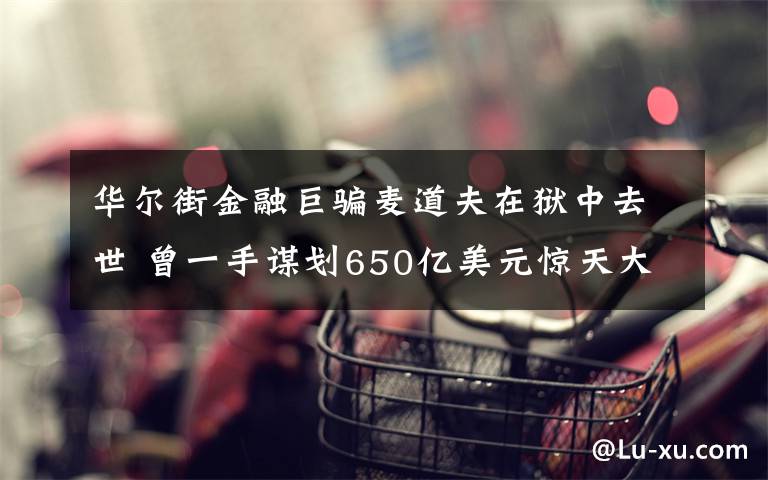 华尔街金融巨骗麦道夫在狱中去世 曾一手谋划650亿美元惊天大

@Lu-xu.com